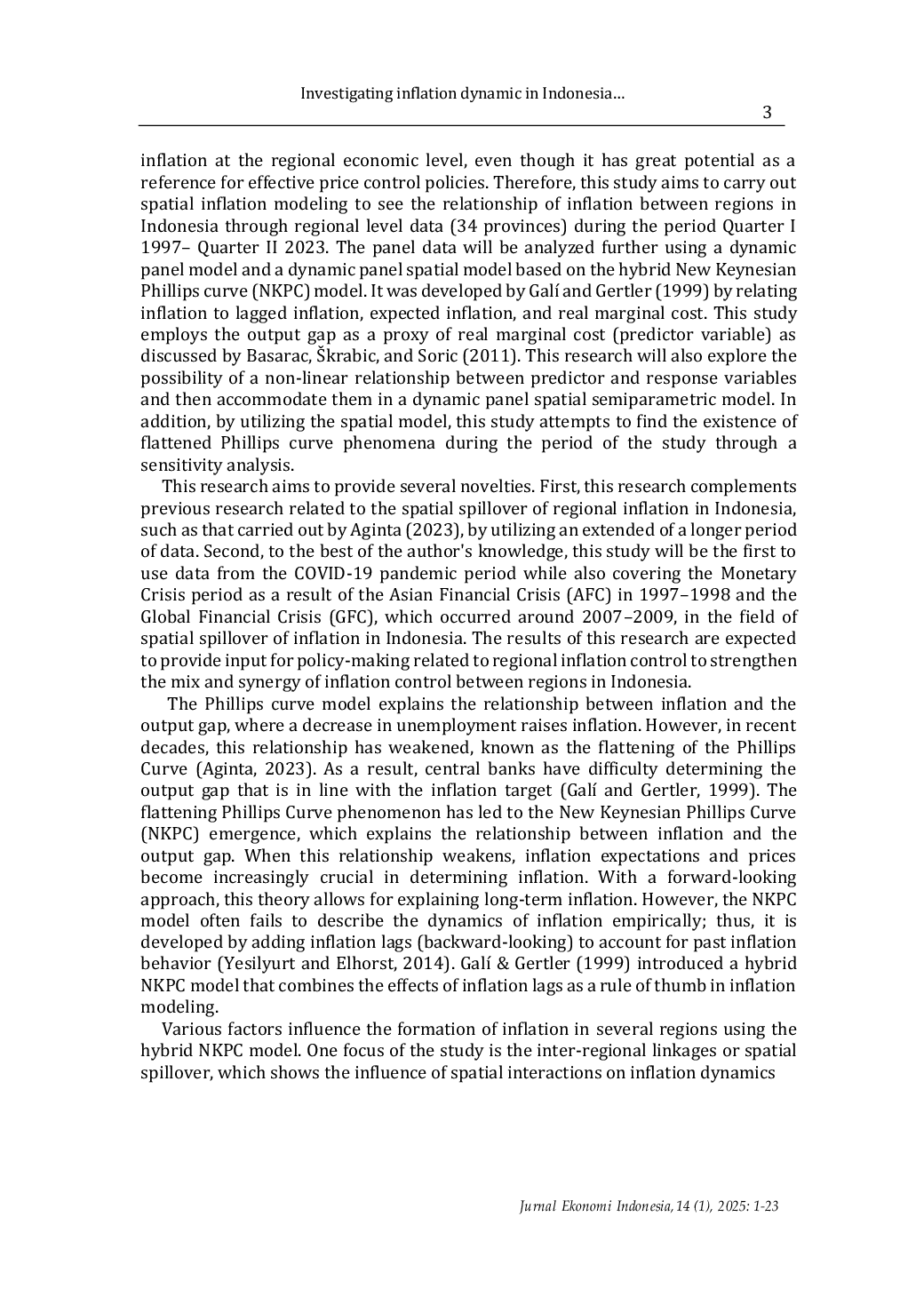 Investigating inflation dynamic in Indonesia…

3

inflation at the regional economic level, even though it has great potential as a reference for effective price control policies. Therefore, this study aims to carry out spatial inflation modeling to see the relationship of inflation between regions in Indonesia through regional level data (34 provinces) during the period Quarter I 1997– Quarter II 2023. The panel data will be analyzed further using a dynamic panel model and a dynamic panel spatial model based on the hybrid New Keynesian Phillips curve (NKPC) model. It was developed by Galí and Gertler (1999) by relating inflation to lagged inflation, expected inflation, and real marginal cost. This study employs the output gap as a proxy of real marginal cost (predictor variable) as discussed by Basarac, Škrabic, and Soric (2011). This research will also explore the possibility of a non-linear relationship between predictor and response variables and then accommodate them in a dynamic panel spatial semiparametric model. In addition, by utilizing the spatial model, this study attempts to find the existence of flattened Phillips curve phenomena during the period of the study through a sensitivity analysis.

This research aims to provide several novelties. First, this research complements previous research related to the spatial spillover of regional inflation in Indonesia, such as that carried out by Aginta (2023), by utilizing an extended of a longer period of data. Second, to the best of the author's knowledge, this study will be the first to use data from the COVID-19 pandemic period while also covering the Monetary Crisis period as a result of the Asian Financial Crisis (AFC) in 1997–1998 and the Global Financial Crisis (GFC), which occurred around 2007–2009, in the field of spatial spillover of inflation in Indonesia. The results of this research are expected to provide input for policy-making related to regional inflation control to strengthen the mix and synergy of inflation control between regions in Indonesia.

The Phillips curve model explains the relationship between inflation and the output gap, where a decrease in unemployment raises inflation. However, in recent decades, this relationship has weakened, known as the flattening of the Phillips Curve (Aginta, 2023). As a result, central banks have difficulty determining the output gap that is in line with the inflation target (Galí and Gertler, 1999). The flattening Phillips Curve phenomenon has led to the New Keynesian Phillips Curve (NKPC) emergence, which explains the relationship between inflation and the output gap. When this relationship weakens, inflation expectations and prices become increasingly crucial in determining inflation. With a forward-looking approach, this theory allows for explaining long-term inflation. However, the NKPC model often fails to describe the dynamics of inflation empirically; thus, it is developed by adding inflation lags (backward-looking) to account for past inflation behavior (Yesilyurt and Elhorst, 2014). Galí & Gertler (1999) introduced a hybrid NKPC model that combines the effects of inflation lags as a rule of thumb in inflation modeling.

Various factors influence the formation of inflation in several regions using the hybrid NKPC model. One focus of the study is the inter-regional linkages or spatial spillover, which shows the influence of spatial interactions on inflation dynamics

Jurnal Ekonomi Indonesia, 14 (1), 2025: 1-23